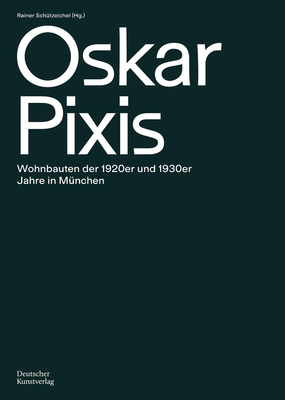 Rainer Schützeichel (Hg.)

Oskar Pixis

Wohnbauten der 1920er und 1930er Jahre in München

Deutscher Kunstverlag